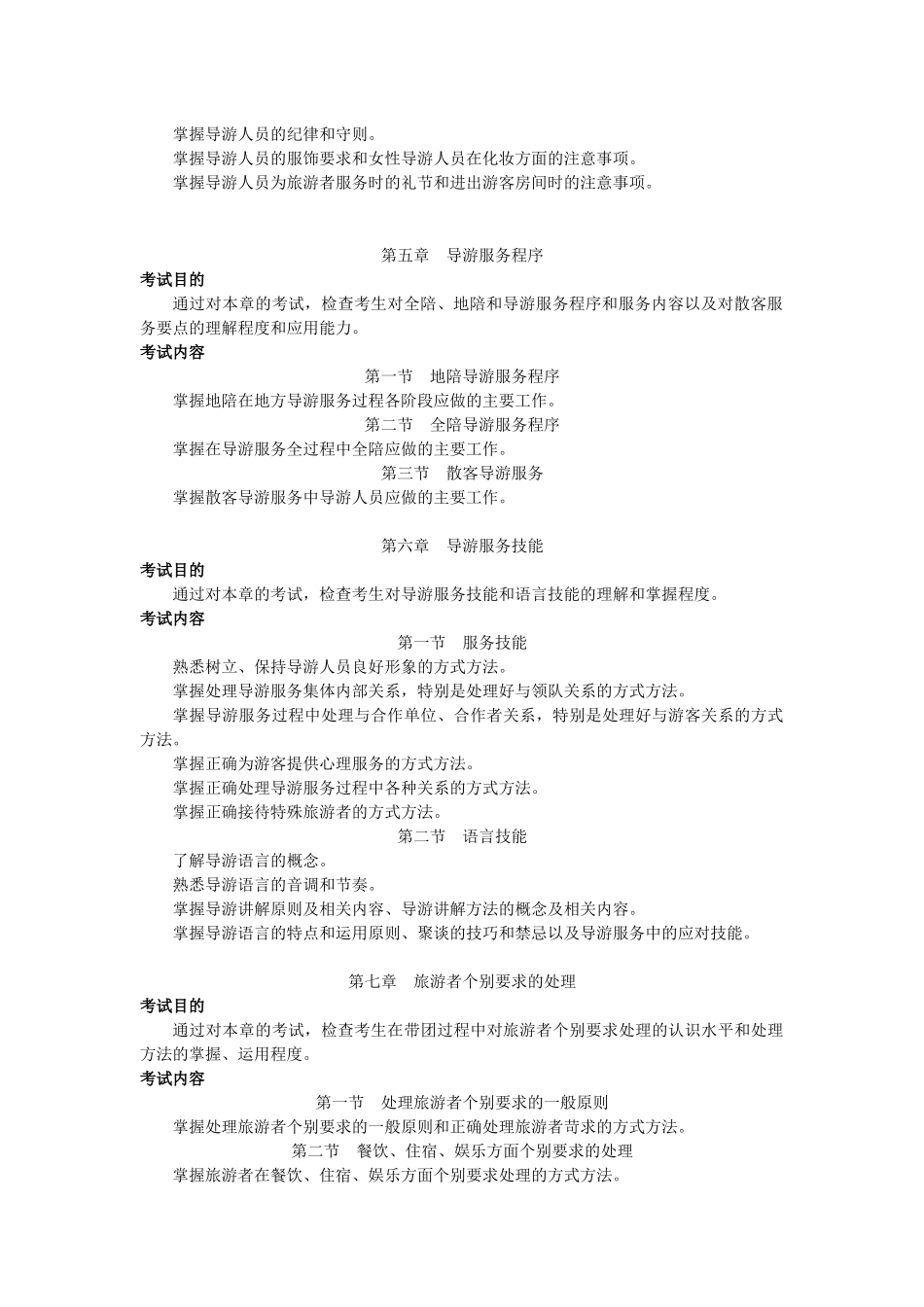 掌握导游人员的纪律和守则。
掌握导游人员的服饰要求和女性导游人员在化妆方面的注意事项。
掌握导游人员为旅游者服务时的礼节和进出游客房间时的注意事项。

第五章　导游服务程序

考试目的

通过对本章的考试，检查考生对全陪、地陪和导游服务程序和服务内容以及对散客服务要点的理解程度和应用能力。

考试内容

第一节　地陪导游服务程序

掌握地陪在地方导游服务过程各阶段应做的主要工作。

第二节　全陪导游服务程序

掌握在导游服务全过程中全陪应做的主要工作。

第三节　散客导游服务

掌握散客导游服务中导游人员应做的主要工作。

第六章　导游服务技能

考试目的

通过对本章的考试，检查考生对导游服务技能和语言技能的理解和掌握程度。

考试内容

第一节　服务技能

熟悉树立、保持导游人员良好形象的方式方法。
掌握处理导游服务集体内部关系，特别是处理好与领队关系的方式方法。
掌握导游服务过程中处理与合作单位、合作者关系，特别是处理好与游客关系的方式方法。
掌握正确为游客提供心理服务的方式方法。
掌握正确处理导游服务过程中各种关系的方式方法。
掌握正确接待特殊旅游者的方式方法。

第二节　语言技能

了解导游语言的概念。
熟悉导游语言的音调和节奏。
掌握导游讲解原则及相关内容、导游讲解方法的概念及相关内容。
掌握导游语言的特点和运用原则、聚谈的技巧和禁忌以及导游服务中的应对技能。

第七章　旅游者个别要求的处理

考试目的

通过对本章的考试，检查考生在带团过程中对旅游者个别要求处理的认识水平和处理方法的掌握、运用程度。

考试内容

第一节　处理旅游者个别要求的一般原则

掌握处理旅游者个别要求的一般原则和正确处理旅游者苛求的方式方法。

第二节　餐饮、住宿、娱乐方面个别要求的处理

掌握旅游者在餐饮、住宿、娱乐方面个别要求处理的方式方法。